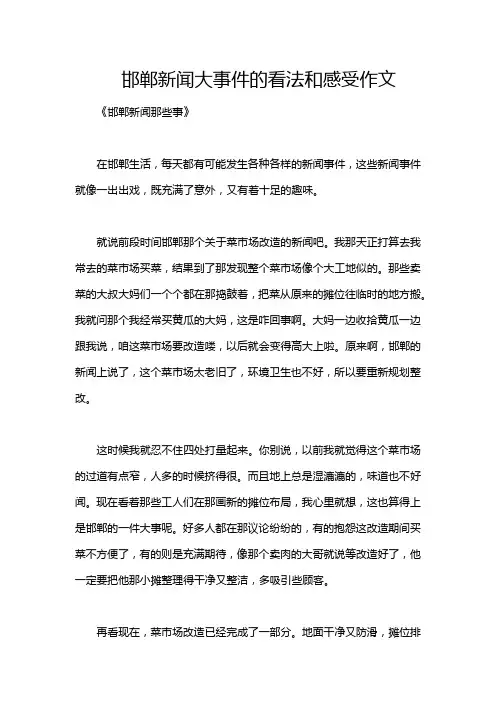 邯郸新闻大事件的看法和感受作文

《邯郸新闻那些事》

在邯郸生活，每天都有可能发生各种各样的新闻事件，这些新闻事件就像一出出戏，既充满了意外，又有着十足的趣味。

就说前段时间邯郸那个关于菜市场改造的新闻吧。我那天正打算去我常去的菜市场买菜，结果到了那发现整个菜市场像个大工地似的。那些卖菜的大叔大妈们一个个都在那捣鼓着，把菜从原来的摊位往临时的地方搬。我就问那个我经常买黄瓜的大妈，这是咋回事啊。大妈一边收拾黄瓜一边跟我说，咱这菜市场要改造喽，以后就会变得高大上啦。原来啊，邯郸的新闻上说了，这个菜市场太老旧了，环境卫生也不好，所以要重新规划整改。

这时候我就忍不住四处打量起来。你别说，以前我就觉得这个菜市场的过道有点窄，人多的时候挤得很。而且地上总是湿漉漉的，味道也不好闻。现在看着那些工人们在那画新的摊位布局，我心里就想，这也算得上是邯郸的一件大事呢。好多人都在那议论纷纷的，有的抱怨这改造期间买菜不方便了，有的则是充满期待，像那个卖肉的大哥就说等改造好了，他一定要把他那小摊整理得干净又整洁，多吸引些顾客。

再看现在，菜市场改造已经完成了一部分。地面干净又防滑，摊位排